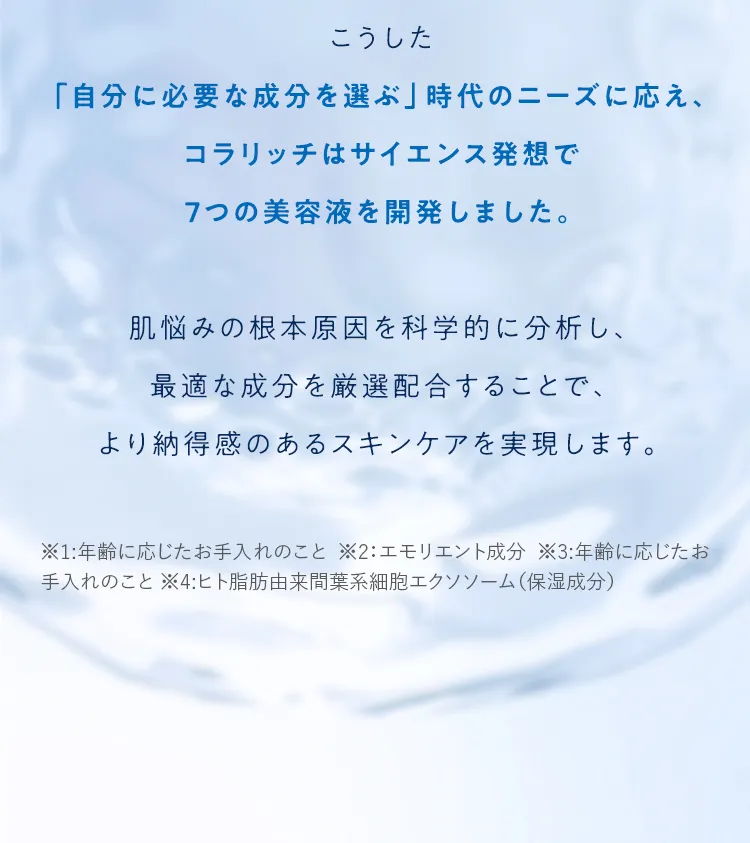 こうした
「自分に必要な成分を選ぶ」時代のニーズに応え、
コラリッチはサイエンス発想で
7つの美容液を開発しました。

肌悩みの根本原因を科学的に分析し、
最適な成分を厳選配合することで、
より納得感のあるスキンケアを実現します。

※1:年齢に応じたお手入れのこと ※2:エモリエント成分 ※3:年齢に応じたお手入れのこと ※4:ヒト脂肪由来間葉系細胞エクソソーム(保湿成分)